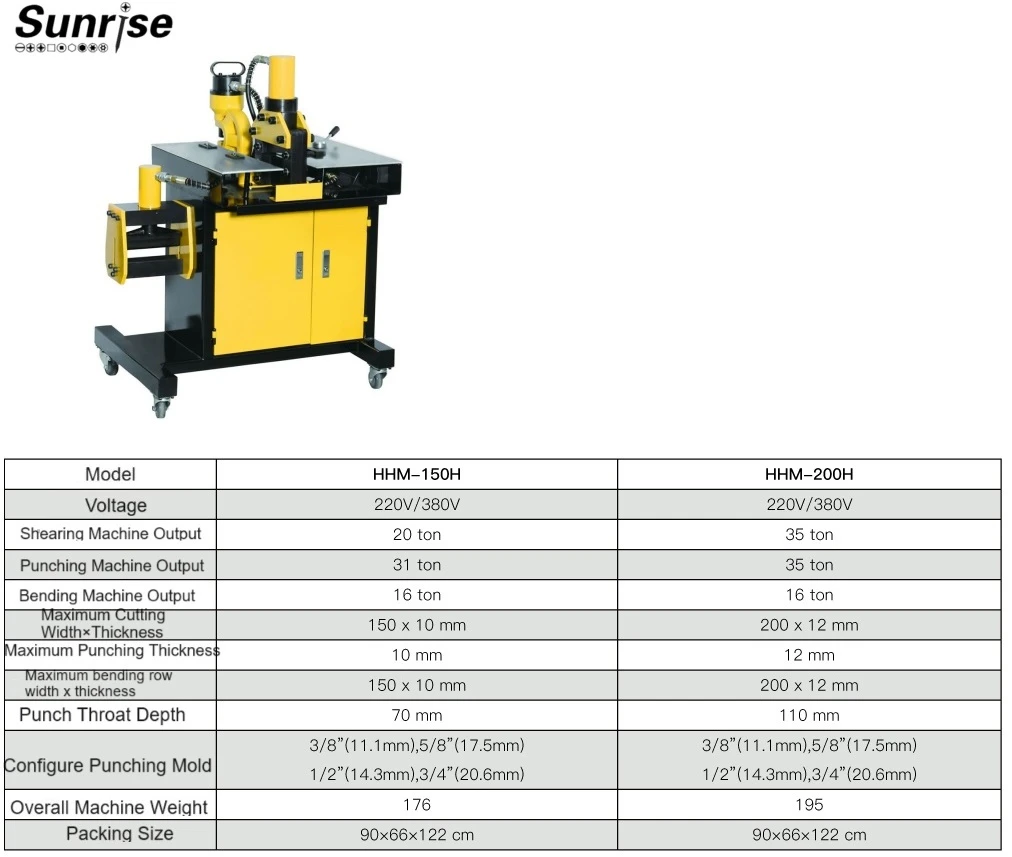 Sunrise

| Model | HHM-150H | HHM-200H |
|---|---|---|
| Voltage | 220V/380V | 220V/380V |
| Shearing Machine Output | 20 ton | 35 ton |
| Punching Machine Output | 31 ton | 35 ton |
| Bending Machine Output | 16 ton | 16 ton |
| Maximum Cutting Width×Thickness | 150 x 10 mm | 200 x 12 mm |
| Maximum Punching Thickness | 10 mm | 12 mm |
| Maximum bending row width x thickness | 150 x 10 mm | 200 x 12 mm |
| Punch Throat Depth | 70 mm | 110 mm |
| Configure Punching Mold | 3/8"(11.1mm),5/8"(17.5mm) 1/2"(14.3mm),3/4"(20.6mm) | 3/8"(11.1mm),5/8"(17.5mm) 1/2"(14.3mm),3/4"(20.6mm) |
| Overall Machine Weight | 176 | 195 |
| Packing Size | 90×66×122 cm | 90×66×122 cm |